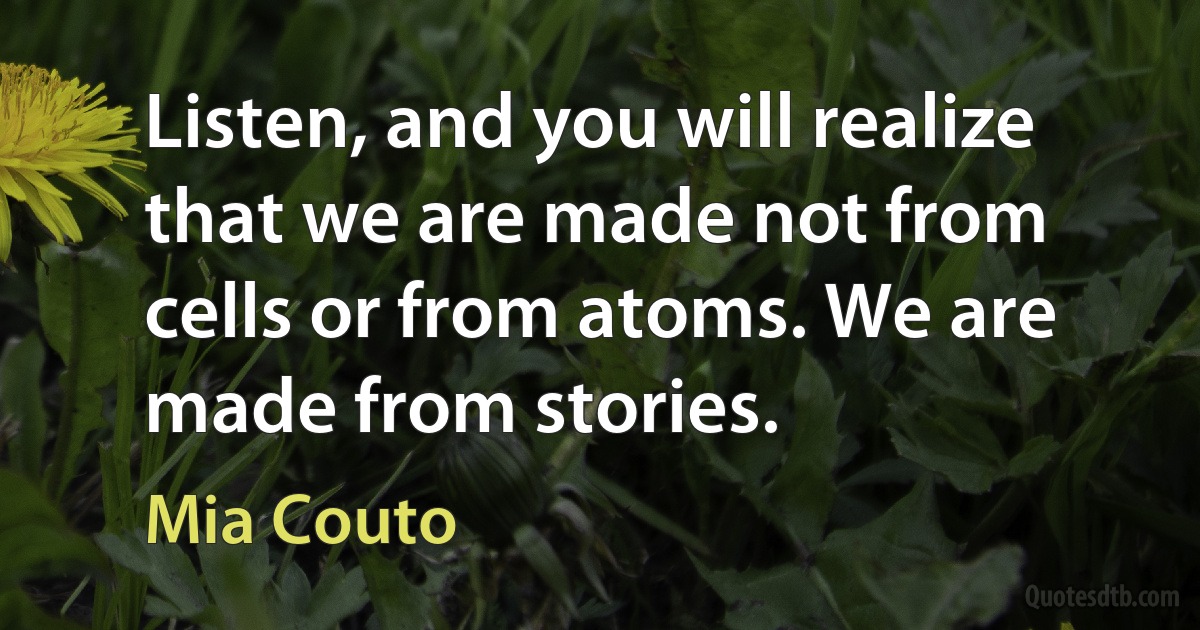 Listen, and you will realize that we are made not from cells or from atoms. We are made from stories.

Mia Couto

Quotesdtb.com